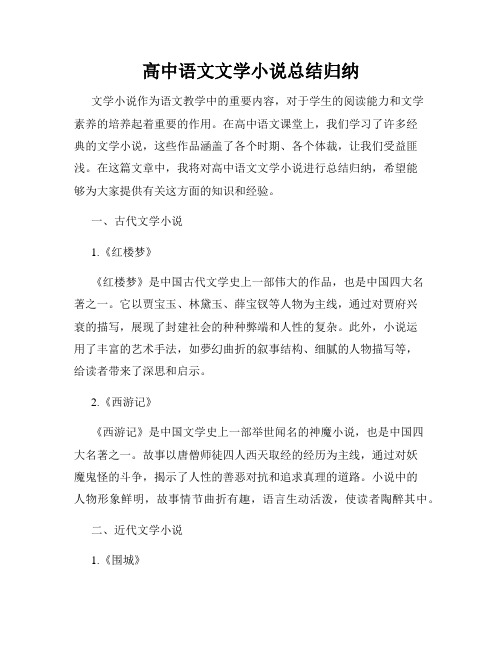 高中语文文学小说总结归纳

文学小说作为语文教学中的重要内容，对于学生的阅读能力和文学素养的培养起着重要的作用。在高中语文课堂上，我们学习了许多经典的文学小说，这些作品涵盖了各个时期、各个体裁，让我们受益匪浅。在这篇文章中，我将对高中语文文学小说进行总结归纳，希望能够为大家提供有关这方面的知识和经验。

一、古代文学小说

1.《红楼梦》

《红楼梦》是中国古代文学史上一部伟大的作品，也是中国四大名著之一。它以贾宝玉、林黛玉、薛宝钗等人物为主线，通过对贾府兴衰的描写，展现了封建社会的种种弊端和人性的复杂。此外，小说运用了丰富的艺术手法，如梦幻曲折的叙事结构、细腻的人物描写等，给读者带来了深思和启示。

2.《西游记》

《西游记》是中国文学史上一部举世闻名的神魔小说，也是中国四大名著之一。故事以唐僧师徒四人西天取经的经历为主线，通过对妖魔鬼怪的斗争，揭示了人性的善恶对抗和追求真理的道路。小说中的人物形象鲜明，故事情节曲折有趣，语言生动活泼，使读者陶醉其中。

二、近代文学小说

1.《围城》